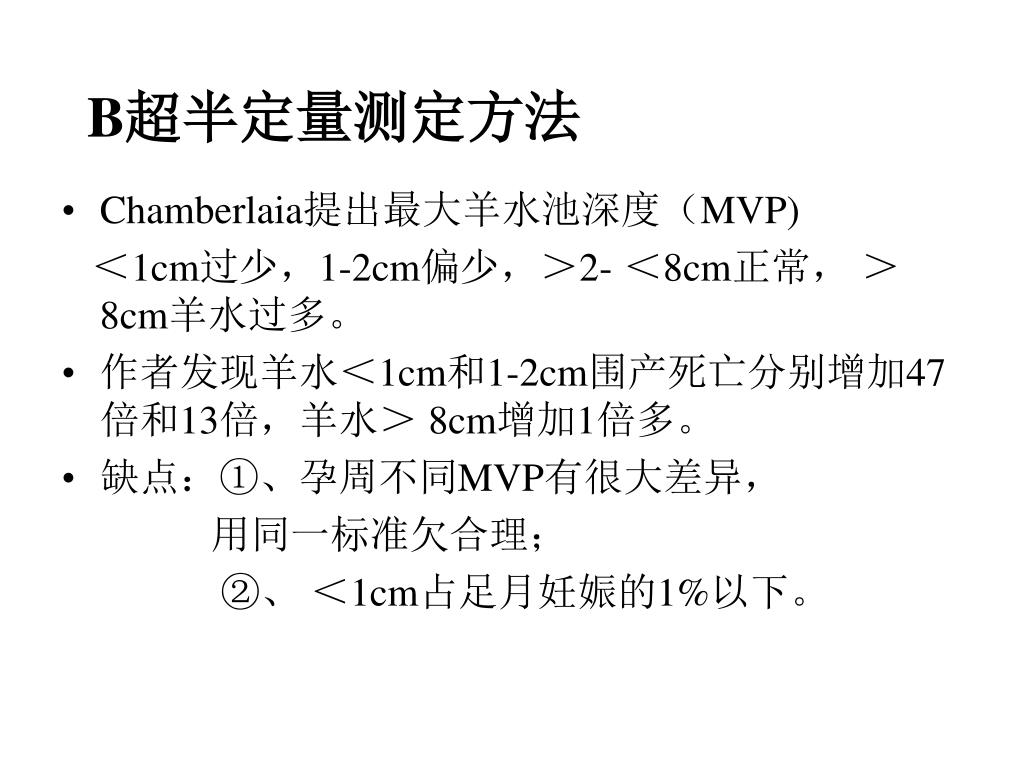 B超半定量测定方法

• Chamberlaia提出最大羊水池深度（MVP)
＜1cm过少，1-2cm偏少，＞2- ＜8cm正常，＞8cm羊水过多。

• 作者发现羊水＜1cm和1-2cm围产死亡分别增加47倍和13倍，羊水＞ 8cm增加1倍多。

• 缺点：①、孕周不同MVP有很大差异，
用同一标准欠合理；
②、＜1cm占足月妊娠的1%以下。